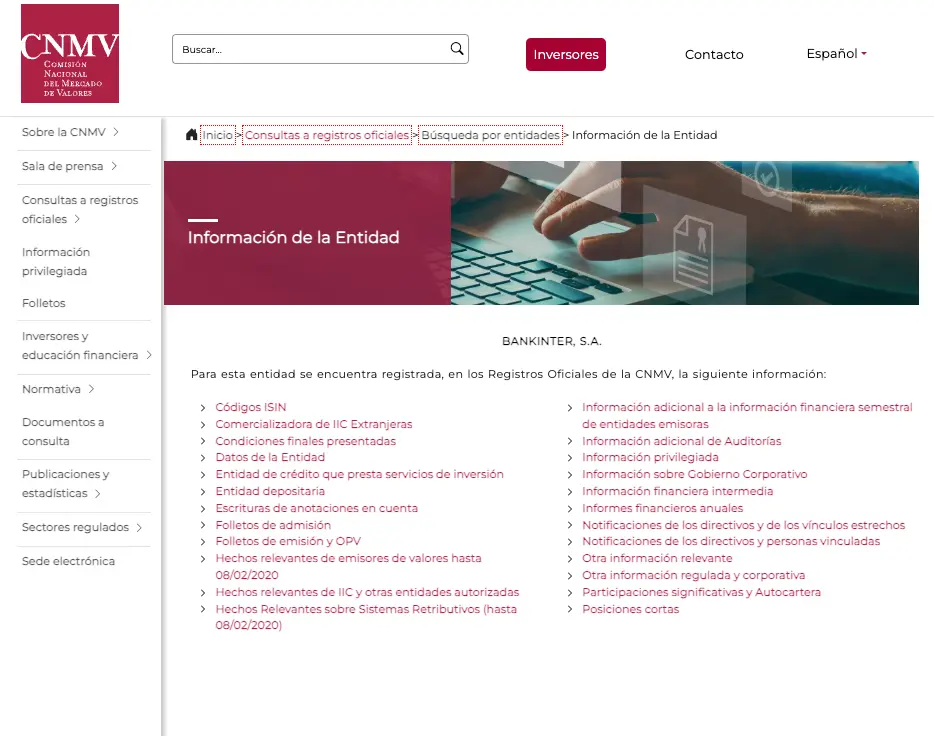 CNMV
COMISIÓN NACIONAL DEL MERCADO DE VALORES

Buscar...

Inversores

Contacto

Español

Sobre la CNMV >
Sala de prensa >
Consultas a registros oficiales >
Información privilegiada
Folletos
Inversores y educación financiera >
Normativa >
Documentos a consulta
Publicaciones y estadísticas >
Sectores regulados >
Sede electrónica

Inicio > Consultas a registros oficiales > Búsqueda por entidades > Información de la Entidad

Información de la Entidad

BANKINTER, S.A.

Para esta entidad se encuentra registrada, en los Registros Oficiales de la CNMV, la siguiente información:

Códigos ISIN
Comercializadora de IIC Extranjeras
Condiciones finales presentadas
Datos de la Entidad
Entidad de crédito que presta servicios de inversión
Entidad depositaria
Escrituras de anotaciones en cuenta
Folletos de admisión
Folletos de emisión y OPV
Hechos relevantes de emisores de valores hasta 08/02/2020
Hechos relevantes de IIC y otras entidades autorizadas
Hechos Relevantes sobre Sistemas Retributivos (hasta 08/02/2020)

Información adicional a la información financiera semestral de entidades emisoras
Información adicional de Auditorías
Información privilegiada
Información sobre Gobierno Corporativo
Información financiera intermedia
Informes financieros anuales
Notificaciones de los directivos y de los vínculos estrechos
Notificaciones de los directivos y personas vinculadas
Otra información relevante
Otra información regulada y corporativa
Participaciones significativas y Autocartera
Posiciones cortas